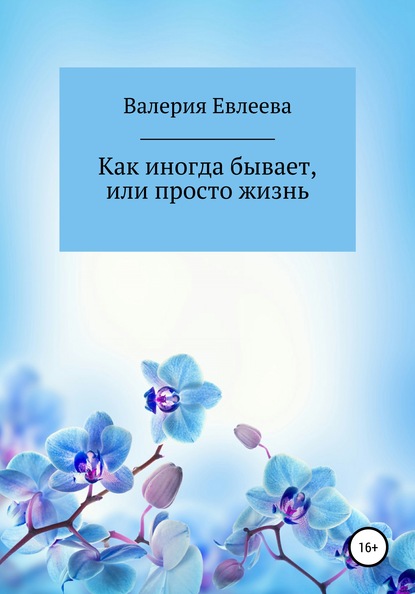 Валерия Евлеева

Как иногда бывает, или просто жизнь

16+